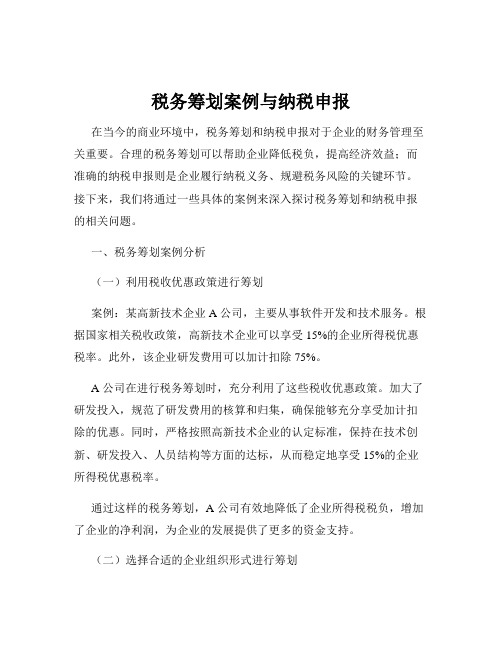 税务筹划案例与纳税申报

在当今的商业环境中，税务筹划和纳税申报对于企业的财务管理至关重要。合理的税务筹划可以帮助企业降低税负，提高经济效益；而准确的纳税申报则是企业履行纳税义务、规避税务风险的关键环节。接下来，我们将通过一些具体的案例来深入探讨税务筹划和纳税申报的相关问题。

一、税务筹划案例分析

（一）利用税收优惠政策进行筹划

案例：某高新技术企业 A 公司，主要从事软件开发和技术服务。根据国家相关税收政策，高新技术企业可以享受 15%的企业所得税优惠税率。此外，该企业研发费用可以加计扣除 75%。

A 公司在进行税务筹划时，充分利用了这些税收优惠政策。加大了研发投入，规范了研发费用的核算和归集，确保能够充分享受加计扣除的优惠。同时，严格按照高新技术企业的认定标准，保持在技术创新、研发投入、人员结构等方面的达标，从而稳定地享受 15%的企业所得税优惠税率。

通过这样的税务筹划，A 公司有效地降低了企业所得税税负，增加了企业的净利润，为企业的发展提供了更多的资金支持。

（二）选择合适的企业组织形式进行筹划